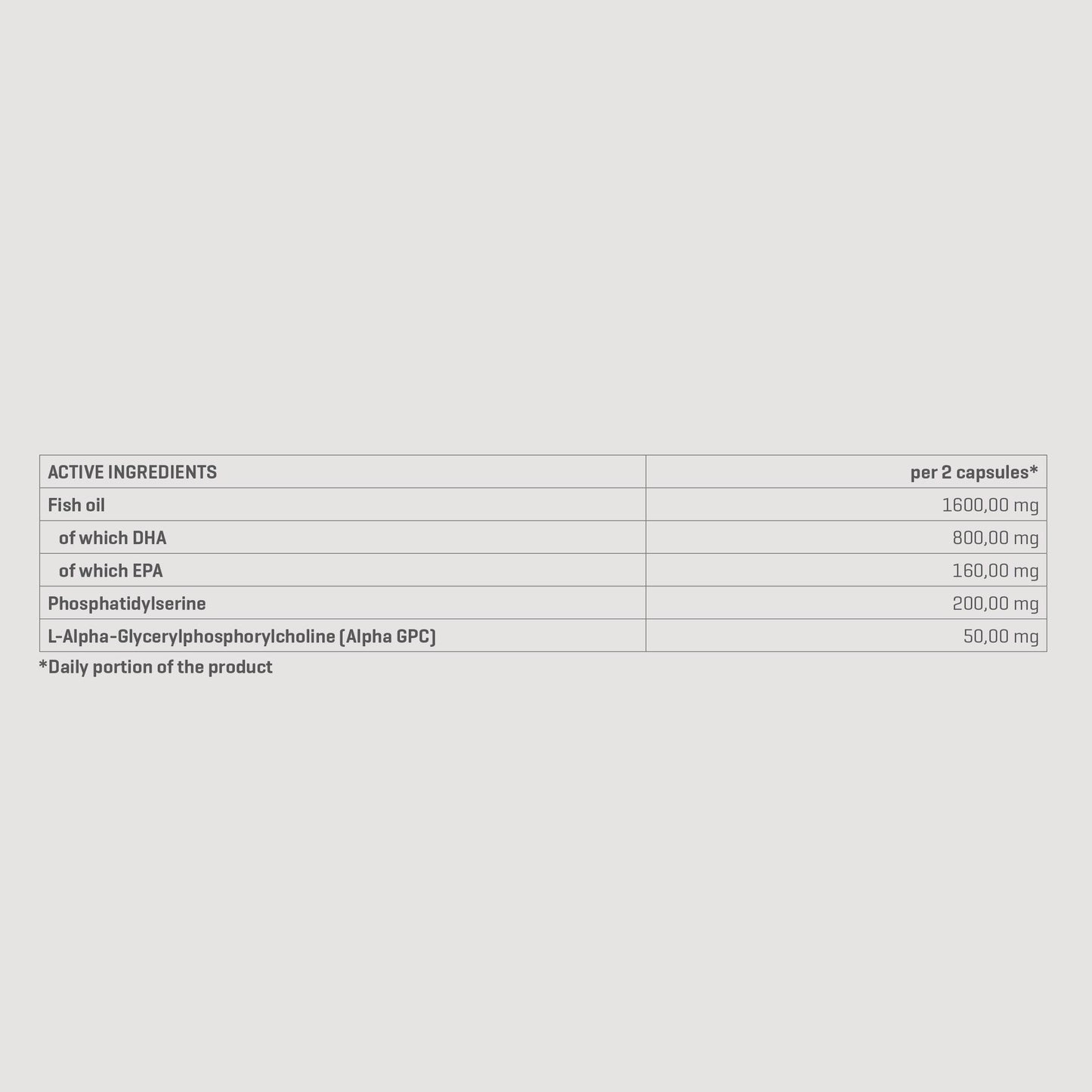 | ACTIVE INGREDIENTS | per 2 capsules* |
|---|---|
| Fish oil | 1600,00 mg |
| of which DHA | 800,00 mg |
| of which EPA | 160,00 mg |
| Phosphatidylserine | 200,00 mg |
| L-Alpha-Glycerylphosphorylcholine (Alpha GPC) | 50,00 mg |

*Daily portion of the product